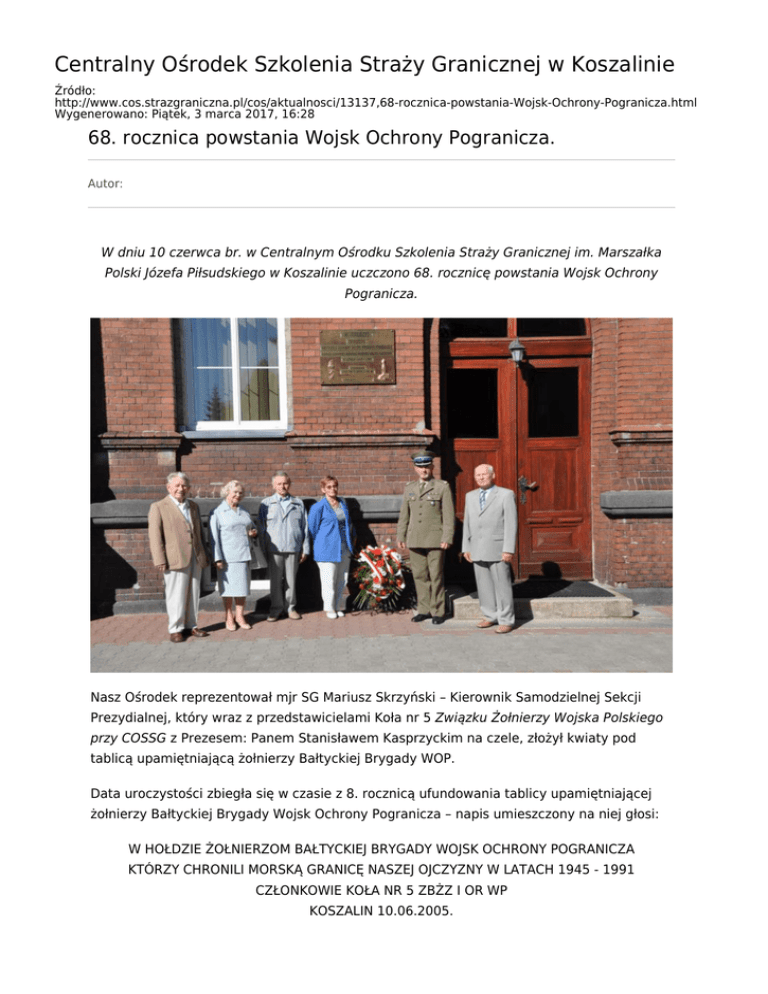 Centralny Ośrodek Szkolenia Straży Granicznej w Koszalinie

Źródło: http://www.cos.strazgraniczna.pl/cos/aktualnosci/13137,68-rocznica-powstania-Wojsk-Ochrony-Pogranicza.html
Wygenerowano: Piątek, 3 marca 2017, 16:28

68. rocznica powstania Wojsk Ochrony Pogranicza.

Autor:

W dniu 10 czerwca br. w Centralnym Ośrodku Szkolenia Straży Granicznej im. Marszałka Polski Józefa Piłsudskiego w Koszalinie uczczono 68. rocznicę powstania Wojsk Ochrony Pogranicza.

Nasz Ośrodek reprezentował mjr SG Mariusz Skrzyński – Kierownik Samodzielnej Sekcji Prezydialnej, który wraz z przedstawicielami Koła nr 5 Związku Żołnierzy Wojska Polskiego przy COSSG z Prezesem: Panem Stanisławem Kasprzyckim na czele, złożył kwiaty pod tablicą upamiętniającą żołnierzy Bałtyckiej Brygady WOP.

Data uroczystości zbiegła się w czasie z 8. rocznicą ufundowania tablicy upamiętniającej żołnierzy Bałtyckiej Brygady Wojsk Ochrony Pogranicza – napis umieszczony na niej głosi:

W HOŁDZIE ŻOŁNIERZOM BAŁTYCKIEJ BRYGADY WOJSK OCHRONY POGRANICZA
KTÓRZY CHRONILI MORSKĄ GRANICĘ NASZEJ OJCZYZNY W LATACH 1945 - 1991
CZŁONKOWIE KOŁA NR 5 ZBŻZ I OR WP
KOSZALIN 10.06.2005.